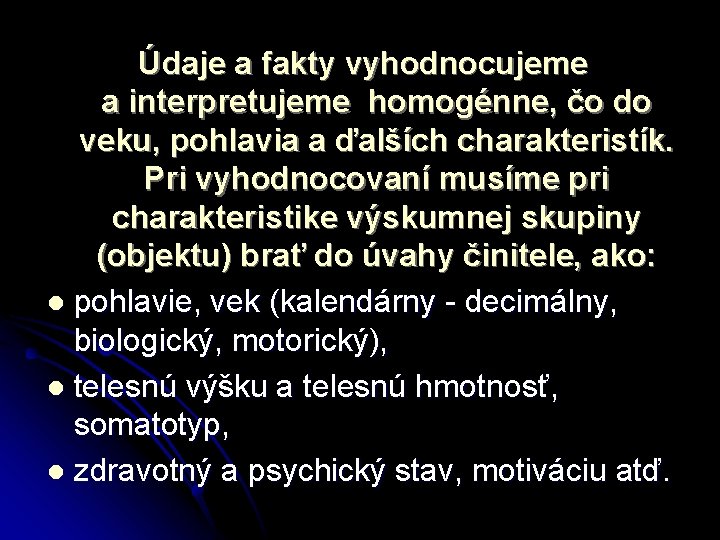 Údaje a fakty vyhodnocujeme a interpretujeme homogénne, čo do veku, pohlavia a ďalších charakteristík. Pri vyhodnocovaní musíme pri charakteristike výskumnej skupiny (objektu) brať do úvahy činitele, ako:

• pohlavie, vek (kalendárny - decimálny, biologický, motorický),
• telesnú výšku a telesnú hmotnosť, somatotyp,
• zdravotný a psychický stav, motiváciu atď.